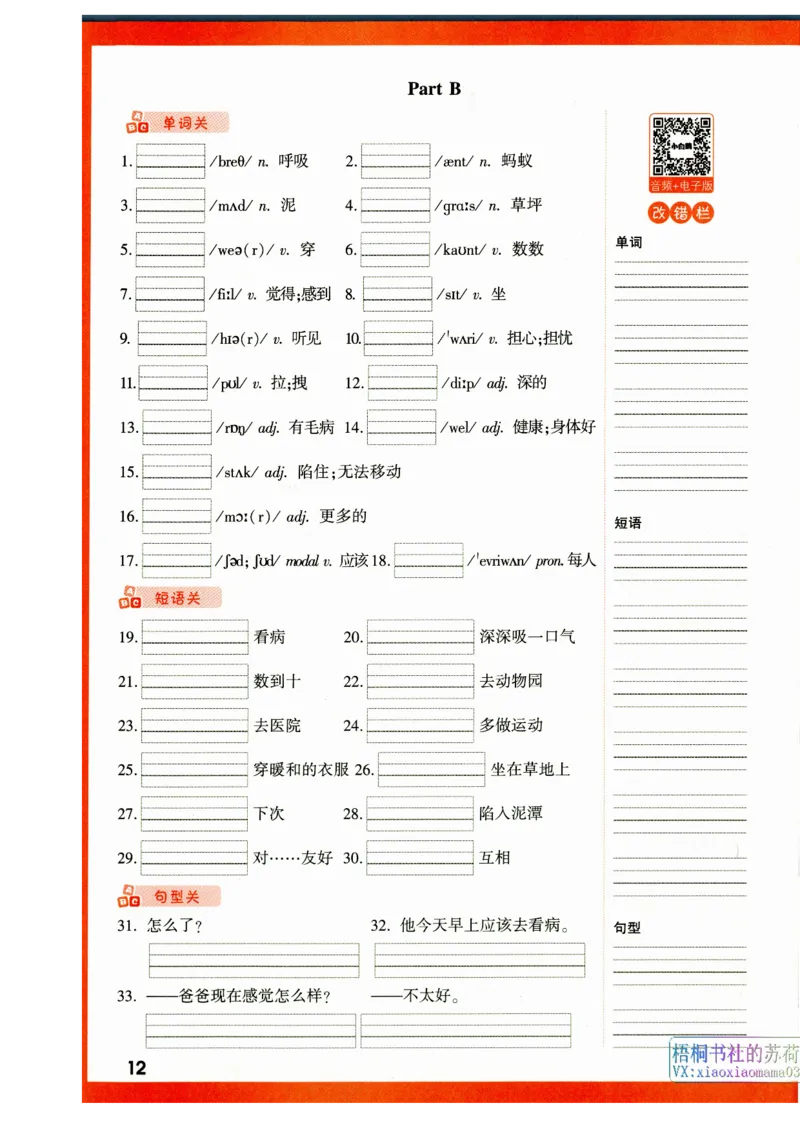 Part B

单词关

1. /breθ/ n. 呼吸 2. /ænt/ n. 蚂蚁

3. /mʌd/ n. 泥 4. /grɑːs/ n. 草坪

5. /weə(r)/ v. 穿 6. /kaʊnt/ v. 数数

7. /fiːl/ v. 觉得;感到 8. /sɪt/ v. 坐

9. /hɪə(r)/ v. 听见 10. /ˈwʌri/ v. 担心;担忧

11. /pʊl/ v. 拉;拽 12. /diːp/ adj. 深的

13. /rɒŋ/ adj. 有毛病 14. /wel/ adj. 健康;身体好

15. /stʌk/ adj. 陷住;无法移动

16. /mɔː(r)/ adj. 更多的

17. /ʃəd; ʃʊd/ modal v. 应该 18. /ˈevriwʌn/ pron. 每人

短语关

19. 看病 20. 深深吸一口气

21. 数到十 22. 去动物园

23. 去医院 24. 多做运动

25. 穿暖和的衣服 26. 坐在草地上

27. 下次 28. 陷入泥潭

29. 对……友好 30. 互相

句型关

31. 怎么了? 32. 他今天早上应该去看病。

33. ——爸爸现在感觉怎么样? ——不太好。

12

小白鸥
音频+电子版
改错栏
单词
短语
句型

梧桐书社的苏荷
VX:xiaoxiaomama03